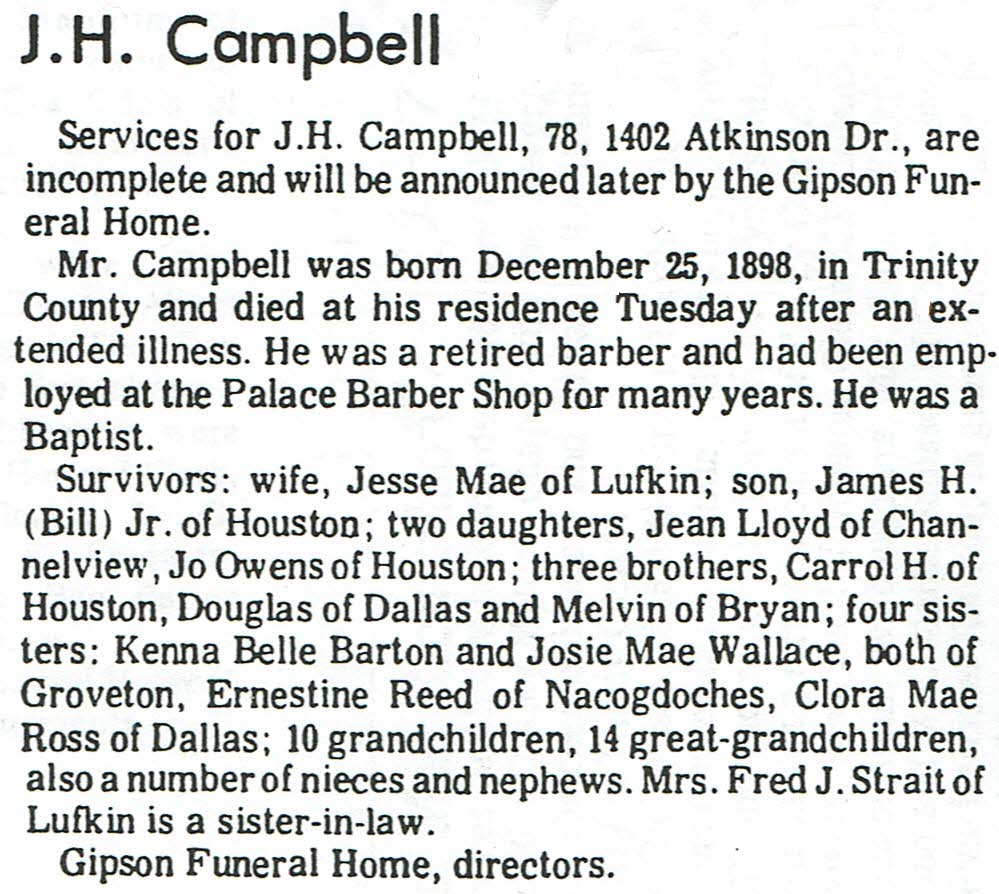 J.H. Campbell

Services for J.H. Campbell, 78, 1402 Atkinson Dr., are incomplete and will be announced later by the Gipson Funeral Home.

Mr. Campbell was born December 25, 1898, in Trinity County and died at his residence Tuesday after an extended illness. He was a retired barber and had been employed at the Palace Barber Shop for many years. He was a Baptist.

Survivors: wife, Jesse Mae of Lufkin; son, James H. (Bill) Jr. of Houston; two daughters, Jean Lloyd of Channelview, Jo Owens of Houston; three brothers, Carrol H. of Houston, Douglas of Dallas and Melvin of Bryan; four sisters: Kenna Belle Barton and Josie Mae Wallace, both of Groveton, Ernestine Reed of Nacogdoches, Clora Mae Ross of Dallas; 10 grandchildren, 14 great-grandchildren, also a number of nieces and nephews. Mrs. Fred J. Strait of Lufkin is a sister-in-law.

Gipson Funeral Home, directors.